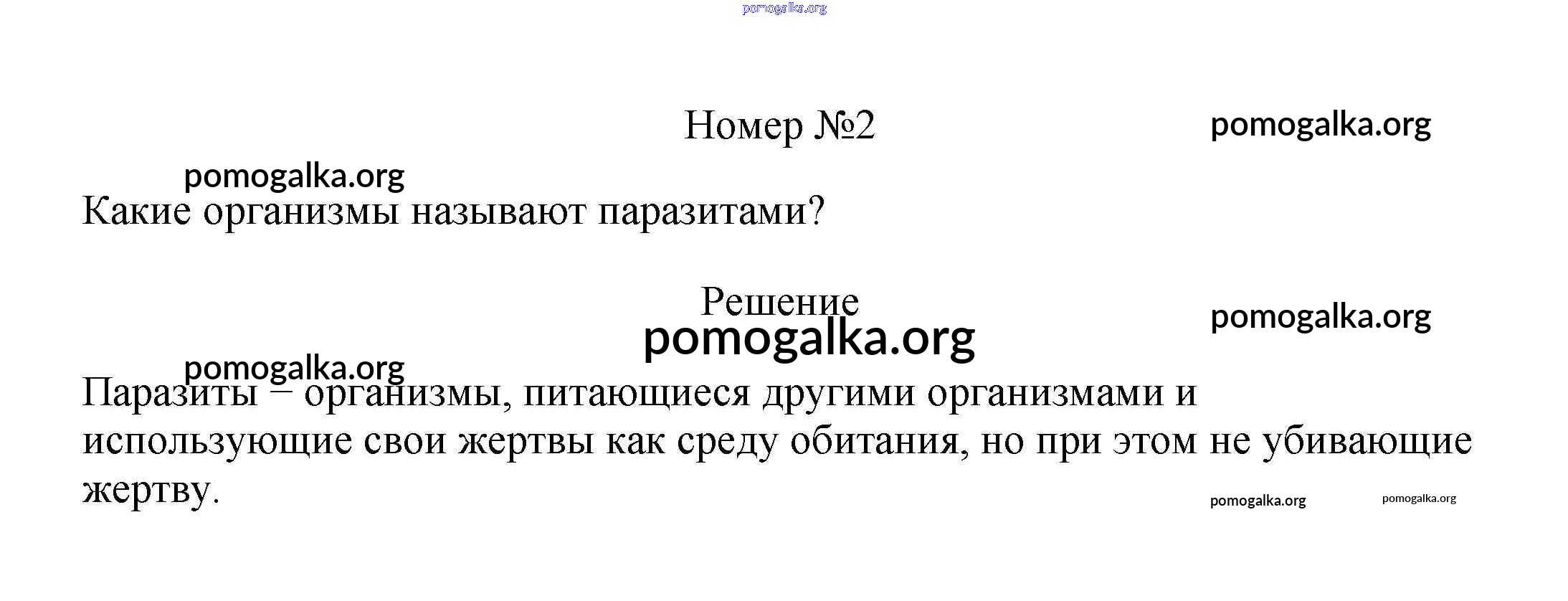 Номер №2

Какие организмы называют паразитами?

Решение

Паразиты – организмы, питающиеся другими организмами и использующие свои жертвы как среду обитания, но при этом не убивающие жертву.

pomogalka.org